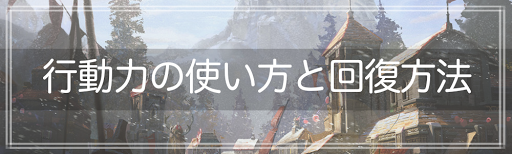 行動力の使い方と回復方法